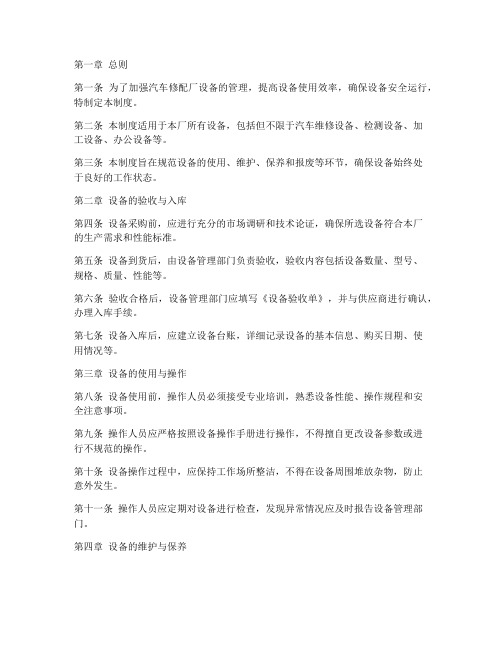 第一章 总则

第一条 为了加强汽车修配厂设备的管理，提高设备使用效率，确保设备安全运行，特制定本制度。

第二条 本制度适用于本厂所有设备，包括但不限于汽车维修设备、检测设备、加工设备、办公设备等。

第三条 本制度旨在规范设备的使用、维护、保养和报废等环节，确保设备始终处于良好的工作状态。

第二章 设备的验收与入库

第四条 设备采购前，应进行充分的市场调研和技术论证，确保所选设备符合本厂的生产需求和性能标准。

第五条 设备到货后，由设备管理部门负责验收，验收内容包括设备数量、型号、规格、质量、性能等。

第六条 验收合格后，设备管理部门应填写《设备验收单》，并与供应商进行确认，办理入库手续。

第七条 设备入库后，应建立设备台账，详细记录设备的基本信息、购买日期、使用情况等。

第三章 设备的使用与操作

第八条 设备使用前，操作人员必须接受专业培训，熟悉设备性能、操作规程和安全注意事项。

第九条 操作人员应严格按照设备操作手册进行操作，不得擅自更改设备参数或进行不规范的操作。

第十条 设备操作过程中，应保持工作场所整洁，不得在设备周围堆放杂物，防止意外发生。

第十一条 操作人员应定期对设备进行检查，发现异常情况应及时报告设备管理部门。

第四章 设备的维护与保养